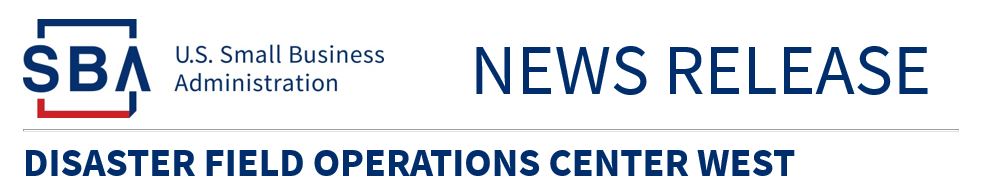 SBA U.S. Small Business Administration

NEWS RELEASE

DISASTER FIELD OPERATIONS CENTER WEST